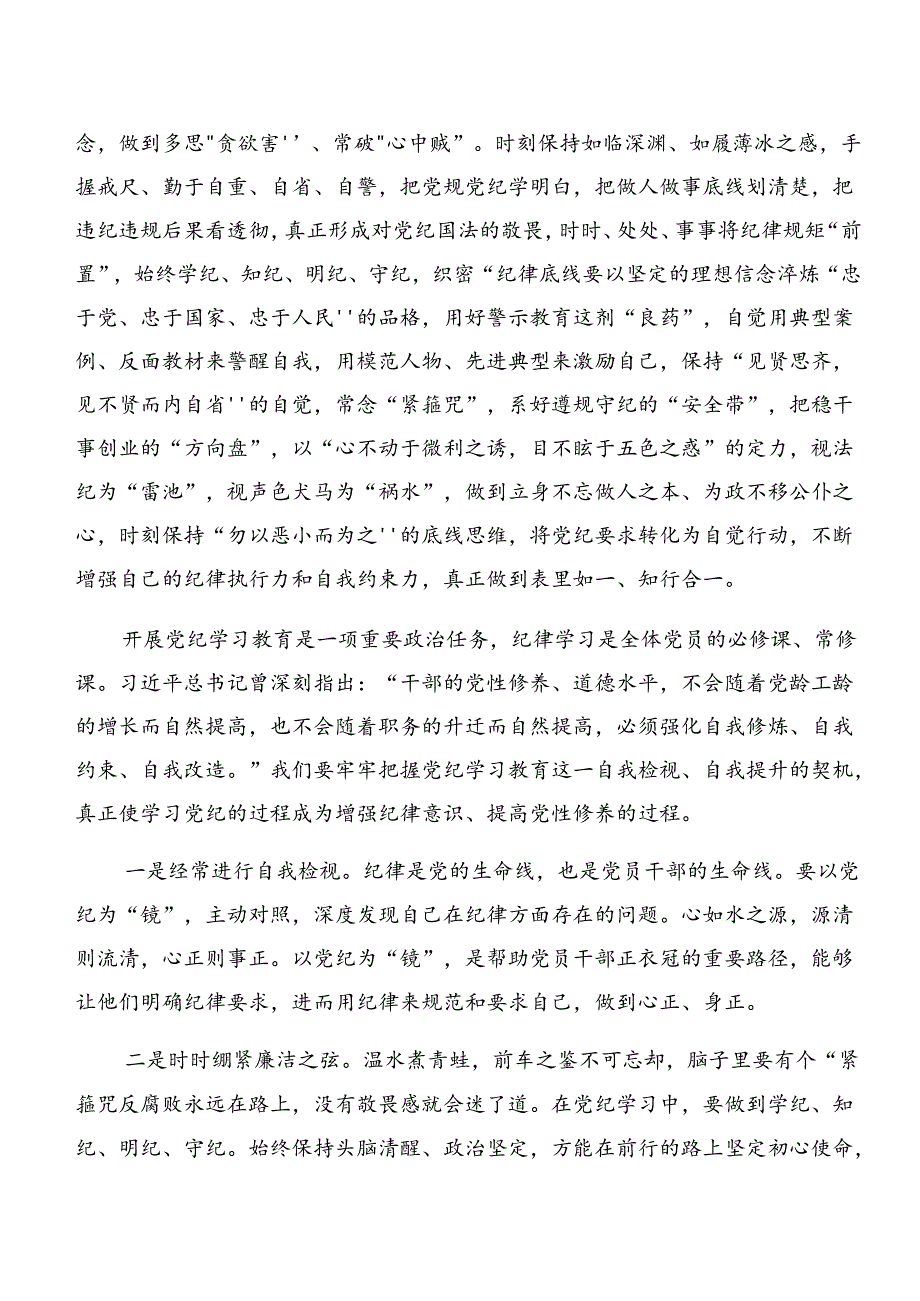 念，做到多思"贪欲害''、常破"心中贼”。时刻保持如临深渊、如履薄冰之感，手握戒尺、勤于自重、自省、自警，把党规党纪学明白，把做人做事底线划清楚，把违纪违规后果看透彻，真正形成对党纪国法的敬畏，时时、处处、事事将纪律规矩“前置”，始终学纪、知纪、明纪、守纪，织密“纪律底线要以坚定的理想信念淬炼“忠于党、忠于国家、忠于人民''的品格，用好警示教育这剂“良药”，自觉用典型案例、反面教材来警醒自我，用模范人物、先进典型来激励自己，保持“见贤思齐，见不贤而内自省''的自觉，常念“紧箍咒”，系好遵规守纪的“安全带”，把稳干事创业的“方向盘”，以“心不动于微利之诱，目不眩于五色之惑”的定力，视法纪为“雷池”，视声色犬马为“祸水”，做到立身不忘做人之本、为政不移公仆之心，时刻保持“勿以恶小而为之''的底线思维，将党纪要求转化为自觉行动，不断增强自己的纪律执行力和自我约束力，真正做到表里如一、知行合一。

开展党纪学习教育是一项重要政治任务，纪律学习是全体党员的必修课、常修课。习近平总书记曾深刻指出：“干部的党性修养、道德水平，不会随着党龄工龄的增长而自然提高，也不会随着职务的升迁而自然提高，必须强化自我修炼、自我约束、自我改造。”我们要牢牢把握党纪学习教育这一自我检视、自我提升的契机，真正使学习党纪的过程成为增强纪律意识、提高党性修养的过程。

一是经常进行自我检视。纪律是党的生命线，也是党员干部的生命线。要以党纪为“镜”，主动对照，深度发现自己在纪律方面存在的问题。心如水之源，源清则流清，心正则事正。以党纪为“镜”，是帮助党员干部正衣冠的重要路径，能够让他们明确纪律要求，进而用纪律来规范和要求自己，做到心正、身正。

二是时时绷紧廉洁之弦。温水煮青蛙，前车之鉴不可忘却，脑子里要有个“紧箍咒反腐败永远在路上，没有敬畏感就会迷了道。在党纪学习中，要做到学纪、知纪、明纪、守纪。始终保持头脑清醒、政治坚定，方能在前行的路上坚定初心使命，